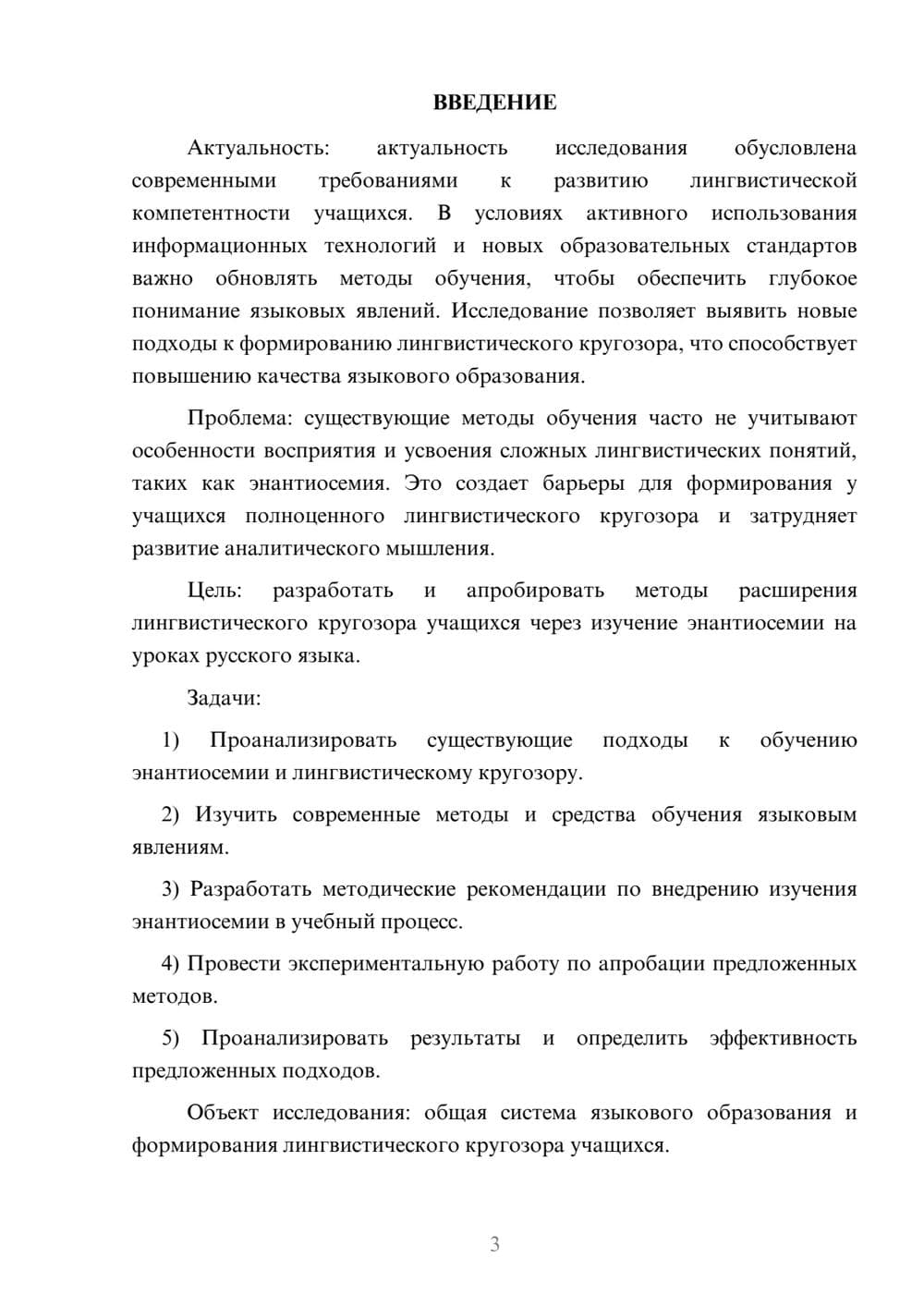 ВВЕДЕНИЕ

Актуальность: актуальность исследования обусловлена современными требованиями к развитию лингвистической компетентности учащихся. В условиях активного использования информационных технологий и новых образовательных стандартов важно обновлять методы обучения, чтобы обеспечить глубокое понимание языковых явлений. Исследование позволяет выявить новые подходы к формированию лингвистического кругозора, что способствует повышению качества языкового образования.

Проблема: существующие методы обучения часто не учитывают особенности восприятия и усвоения сложных лингвистических понятий, таких как энантиосемия. Это создает барьеры для формирования у учащихся полноценного лингвистического кругозора и затрудняет развитие аналитического мышления.

Цель: разработать и апробировать методы расширения лингвистического кругозора учащихся через изучение энантиосемии на уроках русского языка.

Задачи:

1) Проанализировать существующие подходы к обучению энантиосемии и лингвистическому кругозору.

2) Изучить современные методы и средства обучения языковым явлениям.

3) Разработать методические рекомендации по внедрению изучения энантиосемии в учебный процесс.

4) Провести экспериментальную работу по апробации предложенных методов.

5) Проанализировать результаты и определить эффективность предложенных подходов.

Объект исследования: общая система языкового образования и формирования лингвистического кругозора учащихся.

3